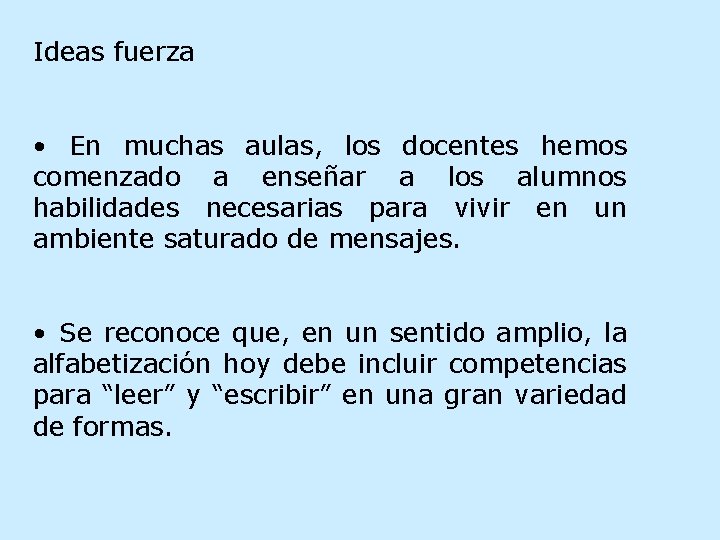 Ideas fuerza

• En muchas aulas, los docentes hemos comenzado a enseñar a los alumnos habilidades necesarias para vivir en un ambiente saturado de mensajes.

• Se reconoce que, en un sentido amplio, la alfabetización hoy debe incluir competencias para “leer” y “escribir” en una gran variedad de formas.